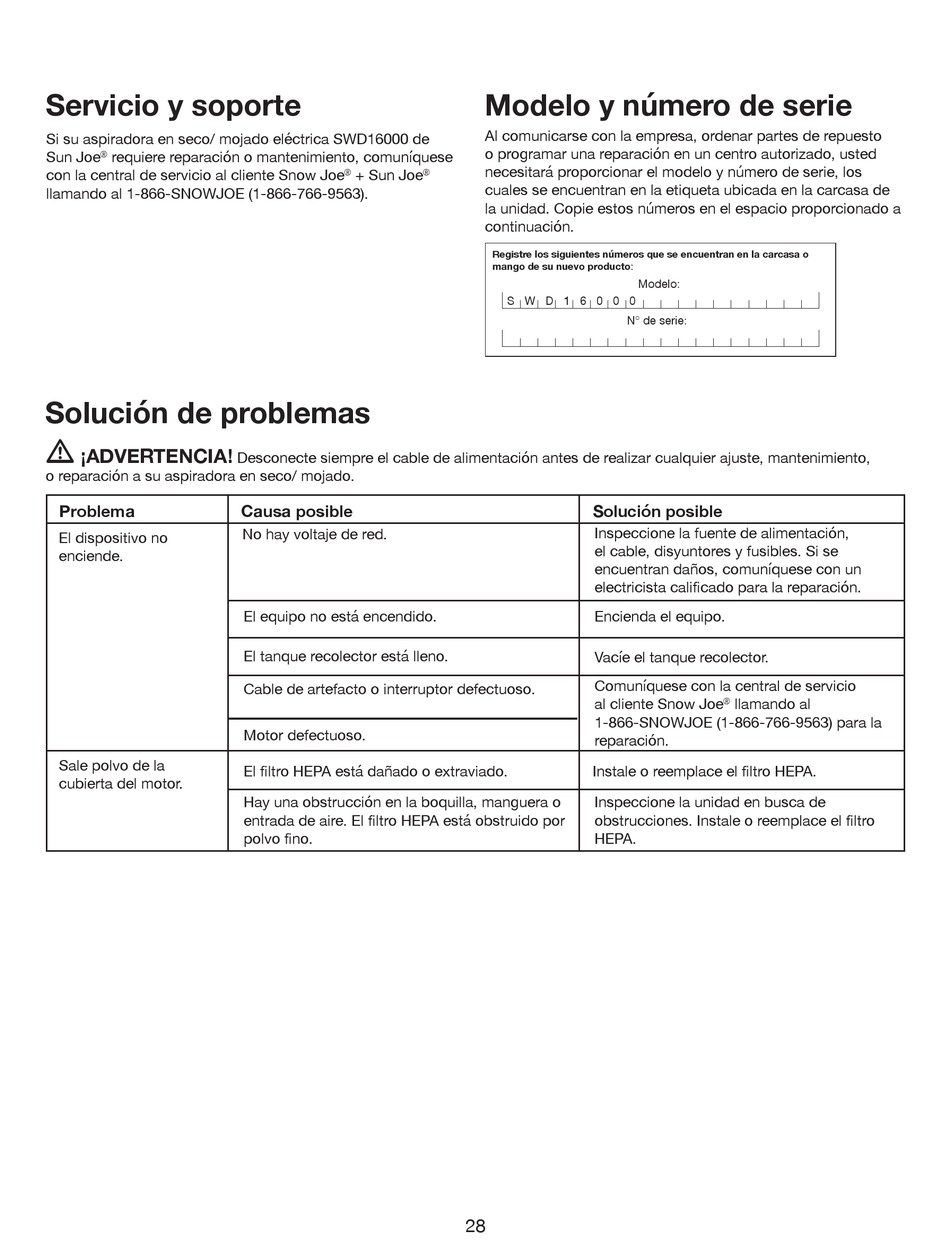 Servicio y soporte

Si su aspiradora en seco/ mojado eléctrica SWD16000 de Sun Joe® requiere reparación o mantenimiento, comuníquese con la central de servicio al cliente Snow Joe® + Sun Joe® llamando al 1-866-SNOWJOE (1-866-766-9563).

Modelo y número de serie

Al comunicarse con la empresa, ordenar partes de repuesto o programar una reparación en un centro autorizado, usted necesitará proporcionar el modelo y número de serie, los cuales se encuentran en la etiqueta ubicada en la carcasa de la unidad. Copie estos números en el espacio proporcionado a continuación.

Registre los siguientes números que se encuentran en la carcasa o mango de su nuevo producto:

Modelo:

S W D 1 6 0 0 0

N° de serie:

Solución de problemas

¡ADVERTENCIA! Desconecte siempre el cable de alimentación antes de realizar cualquier ajuste, mantenimiento, o reparación a su aspiradora en seco/ mojado.

| Problema | Causa posible | Solución posible |
|---|---|---|
| El dispositivo no enciende. | No hay voltaje de red. | Inspeccione la fuente de alimentación, el cable, disyuntores y fusibles. Si se encuentran daños, comuníquese con un electricista calificado para la reparación. |
| | El equipo no está encendido. | Encienda el equipo. |
| | El tanque recolector está lleno. | Vacíe el tanque recolector. |
| | Cable de artefacto o interruptor defectuoso. | Comuníquese con la central de servicio al cliente Snow Joe® llamando al 1-866-SNOWJOE (1-866-766-9563) para la reparación. |
| | Motor defectuoso. | |
| Sale polvo de la cubierta del motor. | El filtro HEPA está dañado o extraviado. | Instale o reemplace el filtro HEPA. |
| | Hay una obstrucción en la boquilla, manguera o entrada de aire. El filtro HEPA está obstruido por polvo fino. | Inspeccione la unidad en busca de obstrucciones. Instale o reemplace el filtro HEPA. |

28